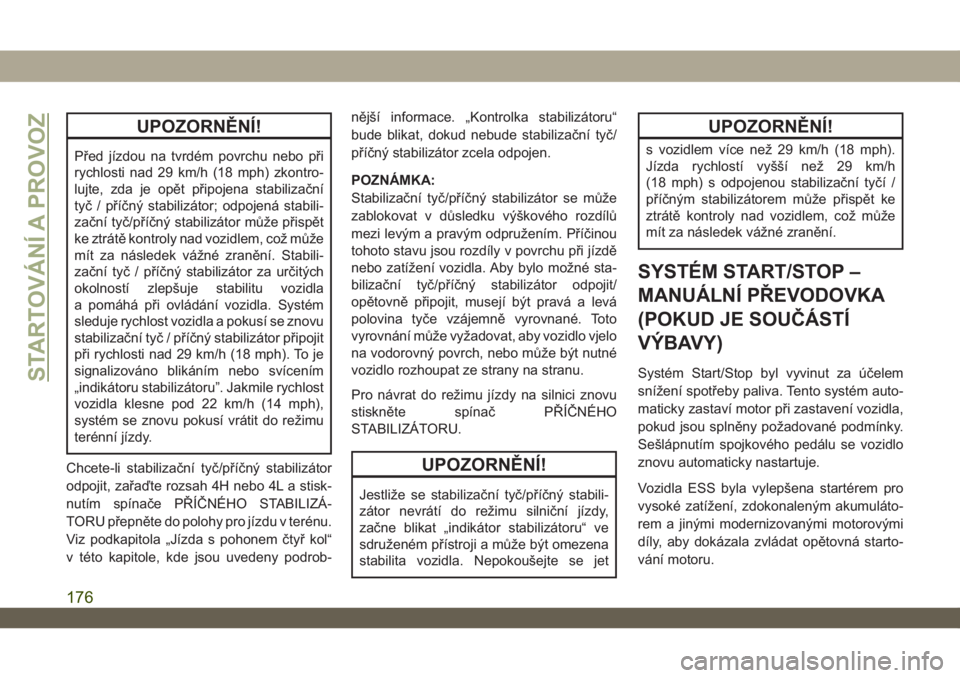 STARTOVÁNÍ A PROVOZ

UPOZORNĚNÍ!

Před jízdou na tvrdém povrchu nebo při rychlosti nad 29 km/h (18 mph) zkontrolujte, zda je opět připojena stabilizační tyč / příčný stabilizátor; odpojená stabilizační tyč/příčný stabilizátor může přispět ke ztrátě kontroly nad vozidlem, což může mít za následek vážné zranění. Stabilizační tyč / příčný stabilizátor za určitých okolností zlepšuje stabilitu vozidla a pomáhá při ovládání vozidla. Systém sleduje rychlost vozidla a pokusí se znovu stabilizační tyč / příčný stabilizátor připojit při rychlosti nad 29 km/h (18 mph). To je signalizováno blikáním nebo svícením „indikátoru stabilizátoru”. Jakmile rychlost vozidla klesne pod 22 km/h (14 mph), systém se znovu pokusí vrátit do režimu terénní jízdy.

Chcete-li stabilizační tyč/příčný stabilizátor odpojit, zařaďte rozsah 4H nebo 4L a stisknutím spínače PŘÍČNÉHO STABILIZÁTORU přepněte do polohy pro jízdu v terénu. Viz podkapitola „Jízda s pohonem čtyř kol“ v této kapitole, kde jsou uvedeny podrobnější informace. „Kontrolka stabilizátoru“ bude blikat, dokud nebude stabilizační tyč/příčný stabilizátor zcela odpojen.

POZNÁMKA:
Stabilizační tyč/příčný stabilizátor se může zablokovat v důsledku výškového rozdílů mezi levým a pravým odpružením. Příčinou tohoto stavu jsou rozdíly v povrchu při jízdě nebo zatížení vozidla. Aby bylo možné stabilizační tyč/příčný stabilizátor odpojit/opětovně připojit, musejí být pravá a levá polovina tyče vzájemně vyrovnané. Toto vyrovnání může vyžadovat, aby vozidlo vjelo na vodorovný povrch, nebo může být nutné vozidlo rozhoupat ze strany na stranu.

Pro návrat do režimu jízdy na silnici znovu stiskněte spínač PŘÍČNÉHO STABILIZÁTORU.

UPOZORNĚNÍ!

Jestliže se stabilizační tyč/příčný stabilizátor nevrátí do režimu silniční jízdy, začne blikat „indikátor stabilizátoru“ ve sdruženém přístroji a může být omezena stabilita vozidla. Nepokoušejte se jet

UPOZORNĚNÍ!

s vozidlem více než 29 km/h (18 mph). Jízda rychlostí vyšší než 29 km/h (18 mph) s odpojenou stabilizační tyčí / příčným stabilizátorem může přispět ke ztrátě kontroly nad vozidlem, což může mít za následek vážné zranění.

SYSTÉM START/STOP – MANUÁLNÍ PŘEVODOVKA (POKUD JE SOUČÁSTÍ VÝBAVY)

Systém Start/Stop byl vyvinut za účelem snížení spotřeby paliva. Tento systém automaticky zastaví motor při zastavení vozidla, pokud jsou splněny požadované podmínky. Sešlápnutím spojkového pedálu se vozidlo znovu automaticky nastartuje.

Vozidla ESS byla vylepšena startérem pro vysoké zatížení, zdokonaleným akumulátorem a jinými modernizovanými motorovými díly, aby dokázala zvládat opětovná startování motoru.

176

carmanualsonline.info